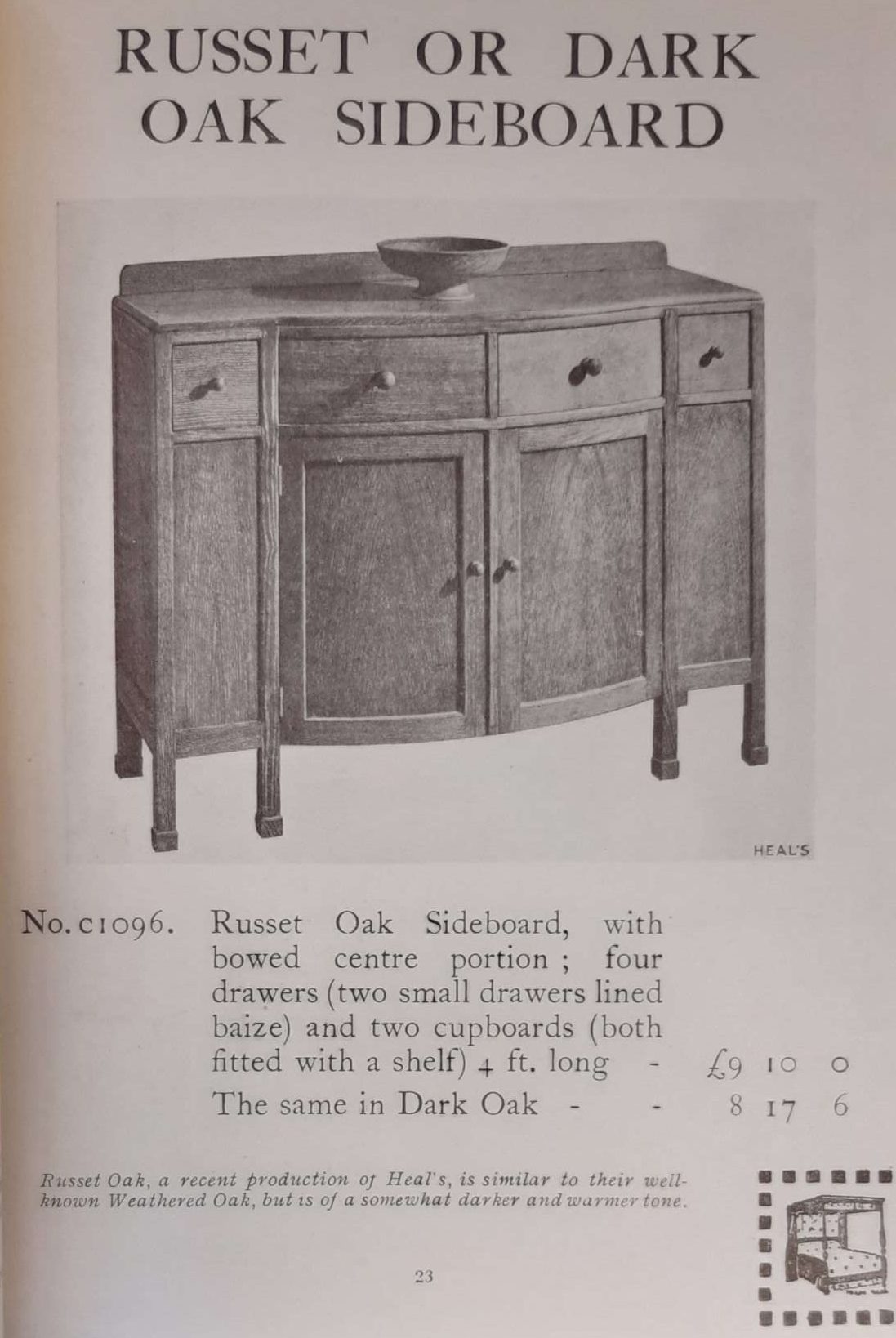 RUSSET OR DARK OAK SIDEBOARD

HEAL'S

No. C1096. Russet Oak Sideboard, with bowed centre portion ; four drawers (two small drawers lined baize) and two cupboards (both fitted with a shelf) 4 ft. long - £9 10 0
The same in Dark Oak - - 8 17 6

Russet Oak, a recent production of Heal's, is similar to their well-known Weathered Oak, but is of a somewhat darker and warmer tone.

23